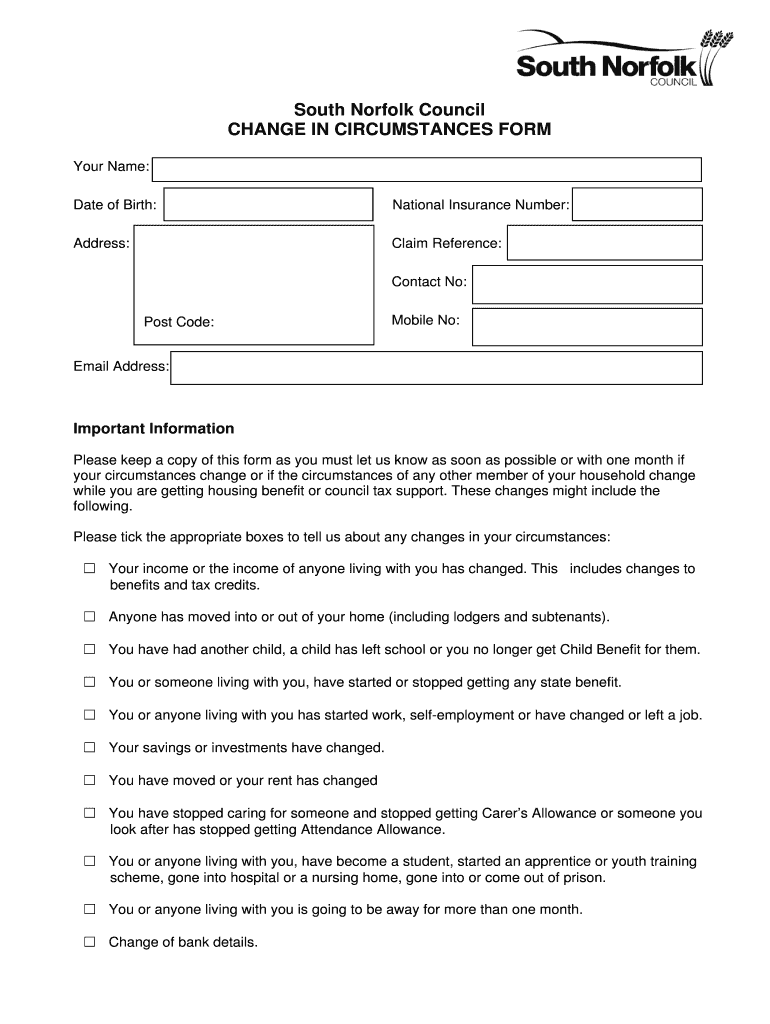 South Norfolk
COUNCIL

South Norfolk Council
CHANGE IN CIRCUMSTANCES FORM

Your Name:

Date of Birth:

National Insurance Number:

Address:

Claim Reference:

Contact No:

Post Code:

Mobile No:

Email Address:

Important Information

Please keep a copy of this form as you must let us know as soon as possible or with one month if your circumstances change or if the circumstances of any other member of your household change while you are getting housing benefit or council tax support. These changes might include the following.

Please tick the appropriate boxes to tell us about any changes in your circumstances:

☐ Your income or the income of anyone living with you has changed. This includes changes to benefits and tax credits.

☐ Anyone has moved into or out of your home (including lodgers and subtenants).

☐ You have had another child, a child has left school or you no longer get Child Benefit for them.

☐ You or someone living with you, have started or stopped getting any state benefit.

☐ You or anyone living with you has started work, self-employment or have changed or left a job.

☐ Your savings or investments have changed.

☐ You have moved or your rent has changed

☐ You have stopped caring for someone and stopped getting Carer's Allowance or someone you look after has stopped getting Attendance Allowance.

☐ You or anyone living with you, have become a student, started an apprentice or youth training scheme, gone into hospital or a nursing home, gone into or come out of prison.

☐ You or anyone living with you is going to be away for more than one month.

☐ Change of bank details.